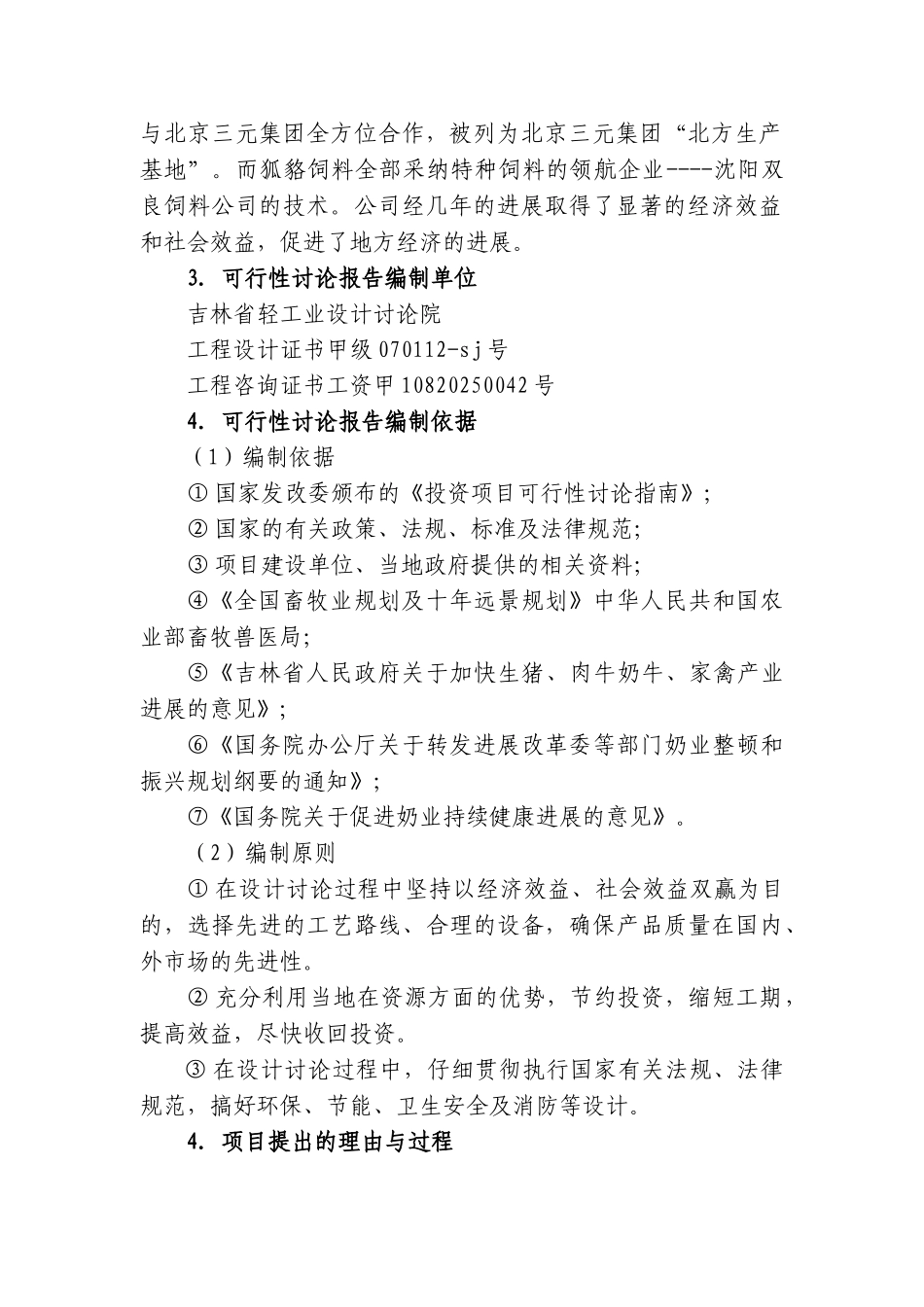 与北京三元集团全方位合作，被列为北京三元集团“北方生产基地”。而狐貉饲料全部采纳特种饲料的领航企业----沈阳双良饲料公司的技术。公司经几年的进展取得了显著的经济效益和社会效益，促进了地方经济的进展。

3. 可行性讨论报告编制单位

吉林省轻工业设计讨论院

工程设计证书甲级 070112-sj 号

工程咨询证书工资甲 10820250042 号

4. 可行性讨论报告编制依据

（1）编制依据

① 国家发改委颁布的《投资项目可行性讨论指南》;

② 国家的有关政策、法规、标准及法律规范;

③ 项目建设单位、当地政府提供的相关资料;

④《全国畜牧业规划及十年远景规划》中华人民共和国农业部畜牧兽医局;

⑤《吉林省人民政府关于加快生猪、肉牛奶牛、家禽产业进展的意见》;

⑥《国务院办公厅关于转发进展改革委等部门奶业整顿和振兴规划纲要的通知》;

⑦《国务院关于促进奶业持续健康进展的意见》。

（2）编制原则

① 在设计讨论过程中坚持以经济效益、社会效益双赢为目的，选择先进的工艺路线、合理的设备，确保产品质量在国内、外市场的先进性。

② 充分利用当地在资源方面的优势，节约投资，缩短工期，提高效益，尽快收回投资。

③ 在设计讨论过程中，仔细贯彻执行国家有关法规、法律规范，搞好环保、节能、卫生安全及消防等设计。

4. 项目提出的理由与过程